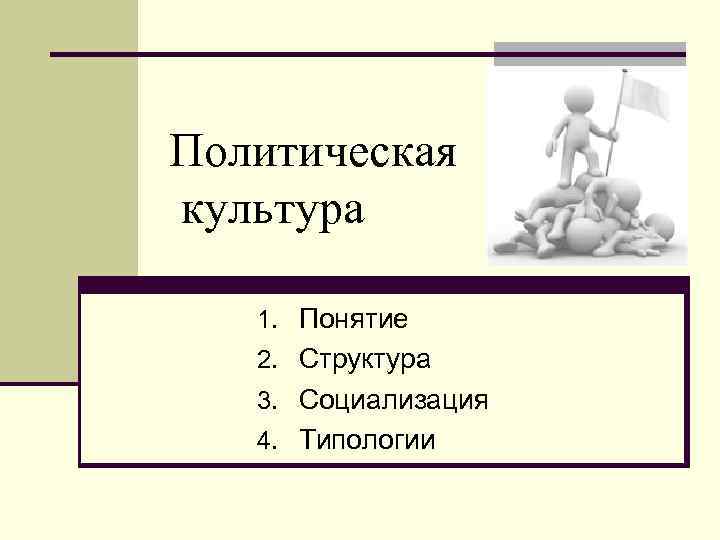 Политическая культура

1. Понятие
2. Структура
3. Социализация
4. Типологии